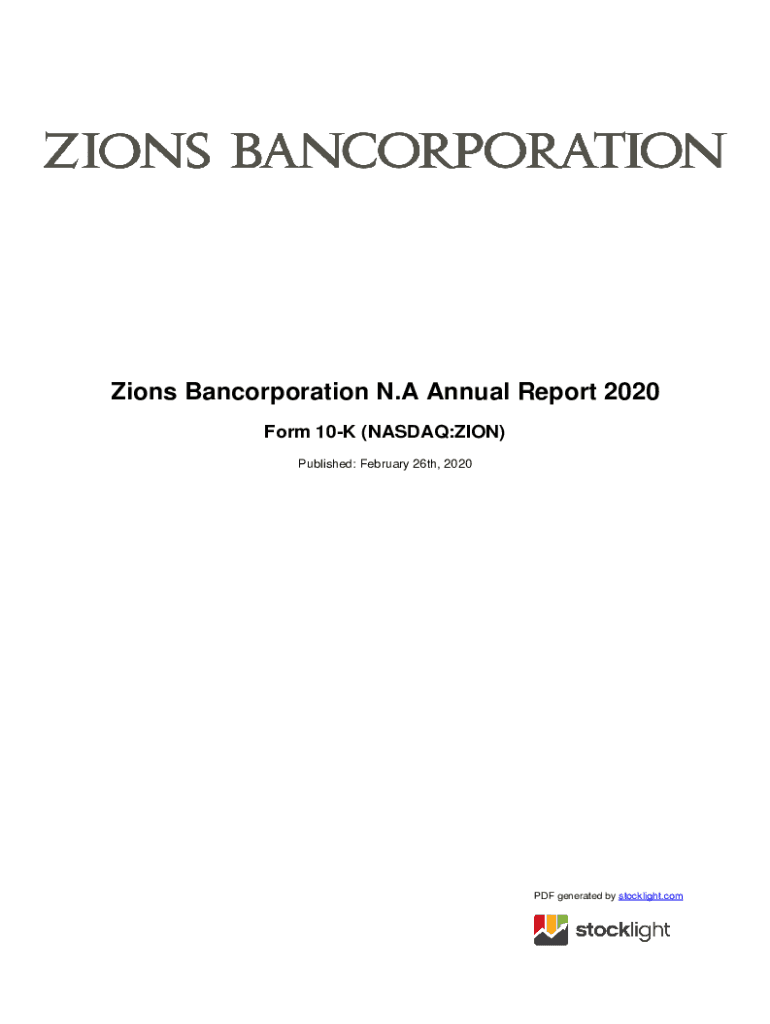 ZIONS BANCORPORATION

Zions Bancorporation N.A Annual Report 2020

Form 10-K (NASDAQ:ZION)

Published: February 26th, 2020

PDF generated by stocklight.com

stocklight